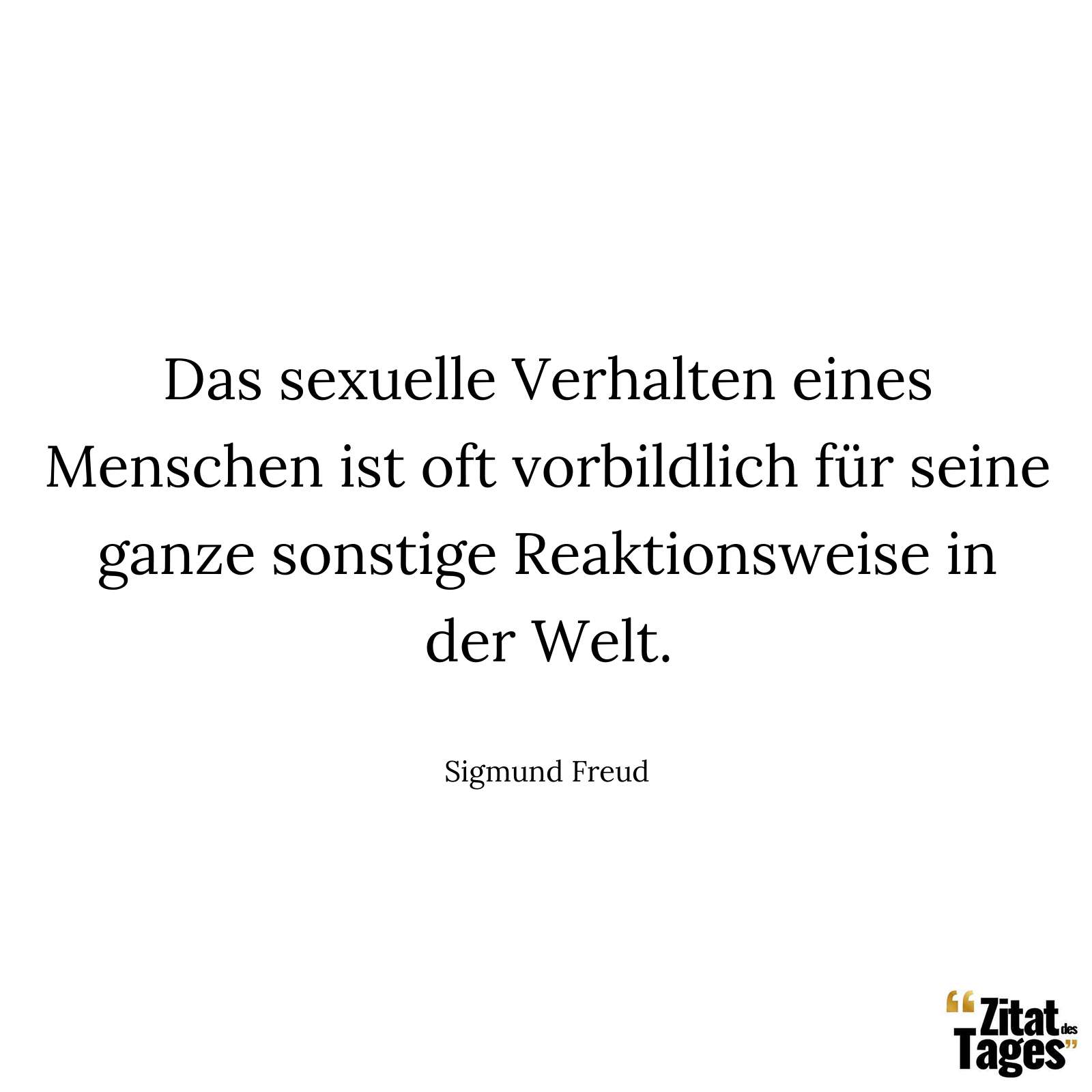 Das sexuelle Verhalten eines Menschen ist oft vorbildlich für seine ganze sonstige Reaktionsweise in der Welt.

Sigmund Freud

“Zitat des Tages”